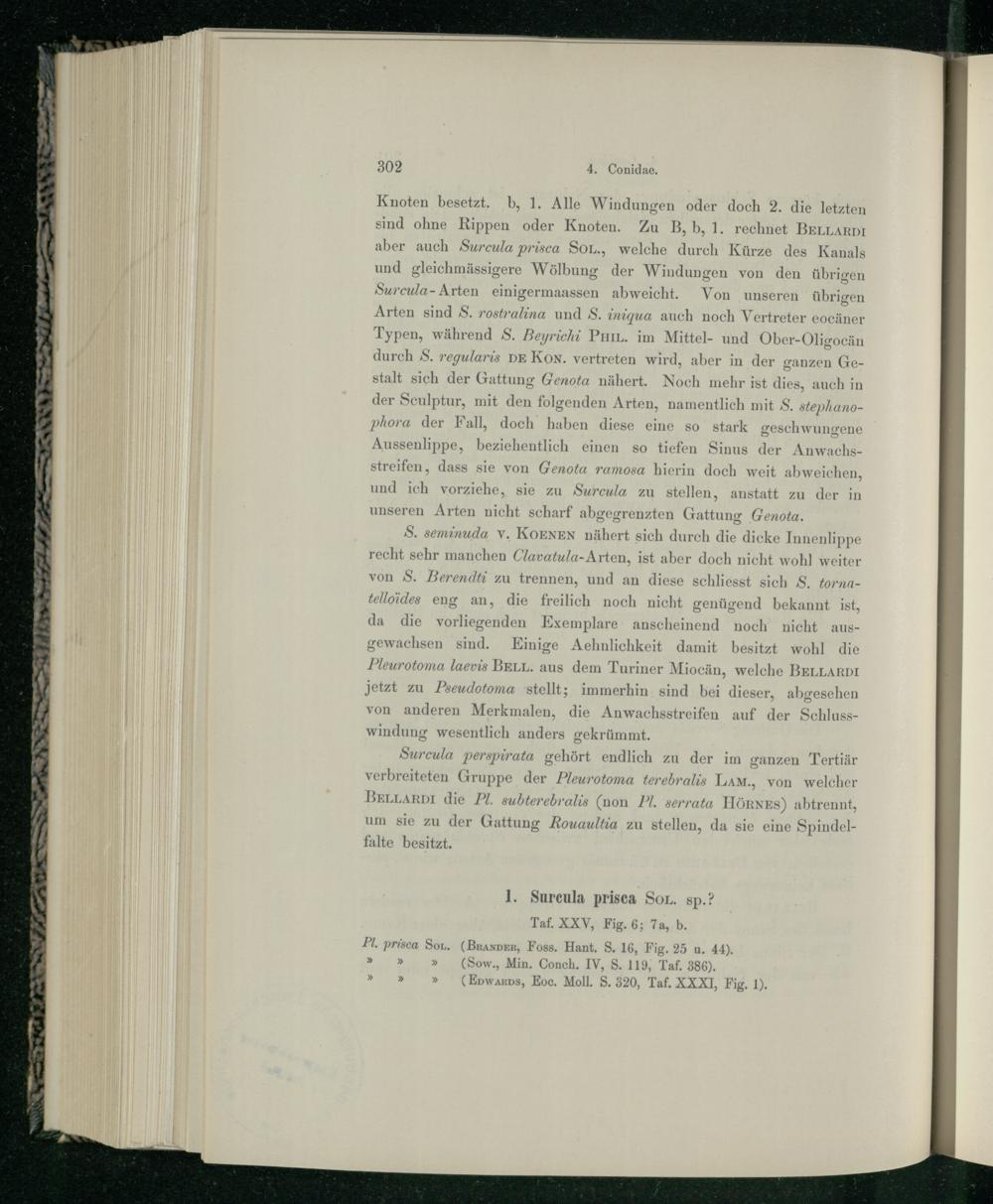 302 4. Conidae.

Knoten besetzt. b, 1. Alle Windungen oder doch 2. die letzten sind ohne Rippen oder Knoten. Zu B, b, 1. rechnet Bellardi aber auch Surcula prisca Sol., welche durch Kürze des Kanals und gleichmässigere Wölbung der Windungen von den übrigen Surcula-Arten einigermaassen abweicht. Von unseren übrigen Arten sind S. rostralina und S. iniqua auch noch Vertreter eocäner Typen, während S. Beyrichi Phil. im Mittel- und Ober-Oligocän durch S. regularis de Kon. vertreten wird, aber in der ganzen Gestalt sich der Gattung Genota nähert. Noch mehr ist dies, auch in der Sculptur, mit den folgenden Arten, namentlich mit S. stephanophora der Fall, doch haben diese eine so stark geschwungene Aussenlippe, beziehentlich einen so tiefen Sinus der Anwachsstreifen, dass sie von Genota ramosa hierin doch weit abweichen, und ich vorziehe, sie zu Surcula zu stellen, anstatt zu der in unseren Arten nicht scharf abgegrenzten Gattung Genota.

S. seminuda v. Koenen nähert sich durch die dicke Innenlippe recht sehr manchen Clavatula-Arten, ist aber doch nicht wohl weiter von S. Berendti zu trennen, und an diese schliesst sich S. tornatelloïdes eng an, die freilich noch nicht genügend bekannt ist, da die vorliegenden Exemplare anscheinend noch nicht ausgewachsen sind. Einige Aehnlichkeit damit besitzt wohl die Pleurotoma laevis Bell. aus dem Turiner Miocän, welche Bellardi jetzt zu Pseudotoma stellt; immerhin sind bei dieser, abgesehen von anderen Merkmalen, die Anwachsstreifen auf der Schlusswindung wesentlich anders gekrümmt.

Surcula perspirata gehört endlich zu der im ganzen Tertiär verbreiteten Gruppe der Pleurotoma terebralis Lam., von welcher Bellardi die Pl. subterebralis (non Pl. serrata Hörnes) abtrennt, um sie zu der Gattung Rouaultia zu stellen, da sie eine Spindelfalte besitzt.

1. Surcula prisca Sol. sp.?

Taf. XXV, Fig. 6; 7a, b.

Pl. prisca Sol. (Brander, Foss. Hant. S. 16, Fig. 25 u. 44).
» » » (Sow., Min. Conch. IV, S. 119, Taf. 386).
» » » (Edwards, Eoc. Moll. S. 320, Taf. XXXI, Fig. 1).